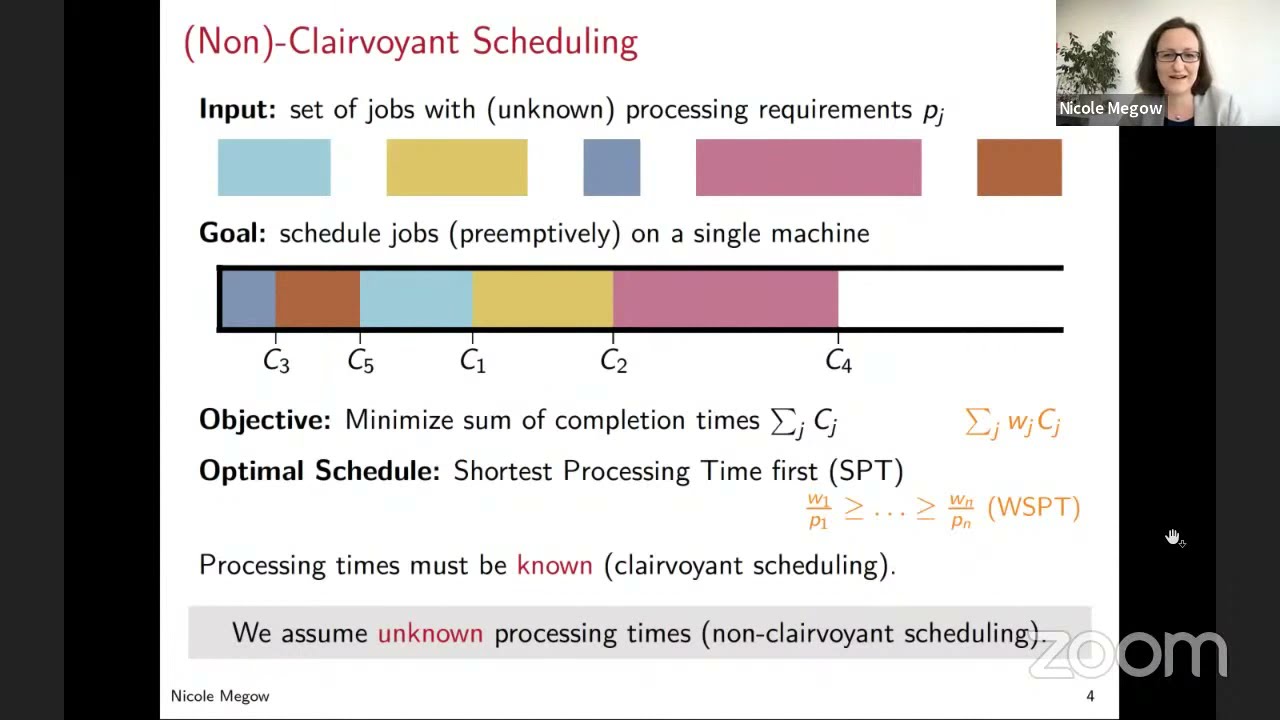 (Non)-Clairvoyant Scheduling

Nicole Megow

**Input:** set of jobs with (unknown) processing requirements $p_j$

**Goal:** schedule jobs (preemptively) on a single machine

$C_3$ $C_5$ $C_1$ $C_2$ $C_4$

**Objective:** Minimize sum of completion times $\sum_j C_j$ $\sum_j w_j C_j$

**Optimal Schedule:** Shortest Processing Time first (SPT)

$\frac{w_1}{p_1} \geq \ldots \geq \frac{w_n}{p_n}$ (WSPT)

Processing times must be known (clairvoyant scheduling).

We assume unknown processing times (non-clairvoyant scheduling).

zoom

Nicole Megow 4